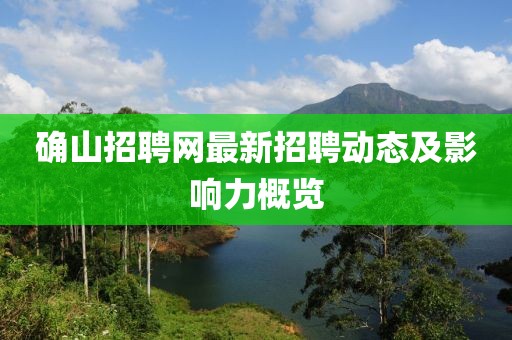 确山招聘网最新招聘动态及影响力概览